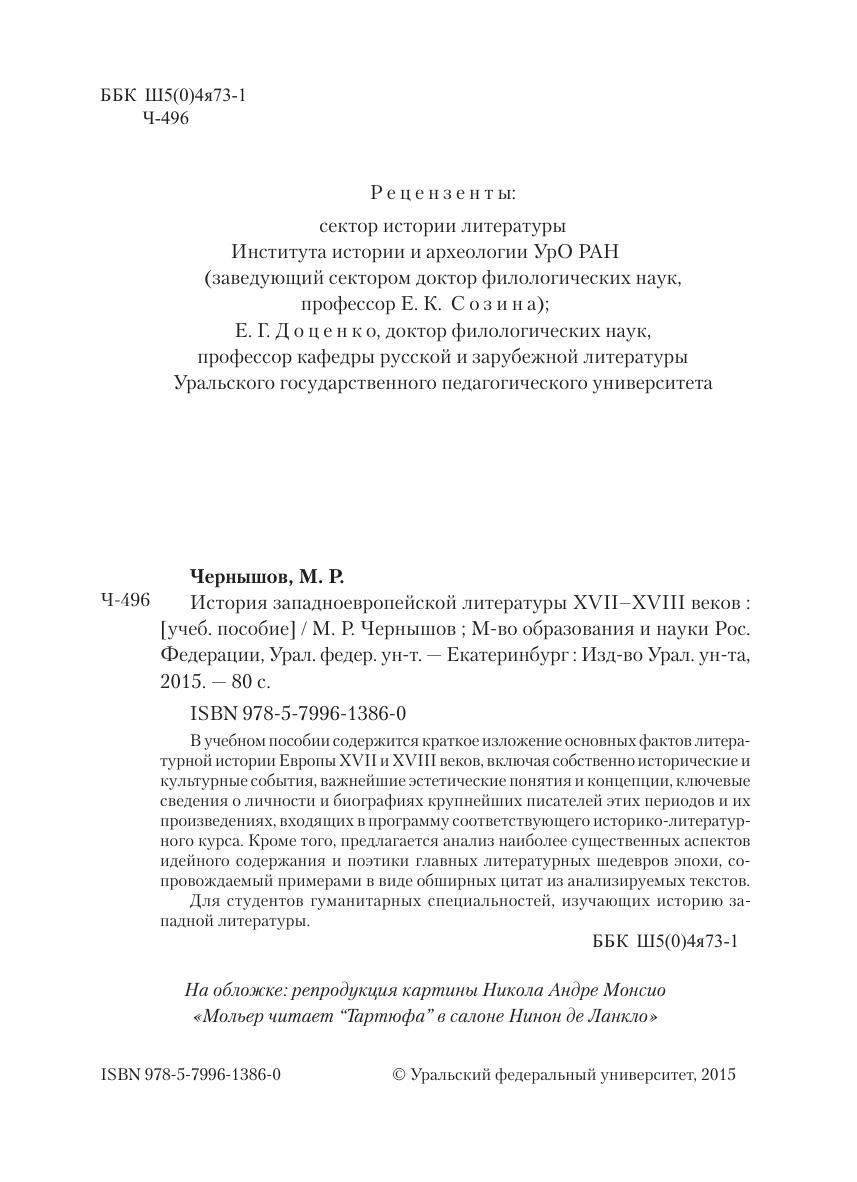 ББК Ш5(0)4я73-1
Ч-496

Рецензенты:

сектор истории литературы
Института истории и археологии УрО РАН
(заведующий сектором доктор филологических наук,
профессор Е. К. Созина);
Е. Г. Доценко, доктор филологических наук,
профессор кафедры русской и зарубежной литературы
Уральского государственного педагогического университета

Чернышов, М. Р.

Ч-496 История западноевропейской литературы XVII–XVIII веков : [учеб. пособие] / М. Р. Чернышов ; М-во образования и науки Рос. Федерации, Урал. федер. ун-т. — Екатеринбург : Изд-во Урал. ун-та, 2015. — 80 с.

ISBN 978-5-7996-1386-0

В учебном пособии содержится краткое изложение основных фактов литературной истории Европы XVII и XVIII веков, включая собственно исторические и культурные события, важнейшие эстетические понятия и концепции, ключевые сведения о личности и биографиях крупнейших писателей этих периодов и их произведениях, входящих в программу соответствующего историко-литературного курса. Кроме того, предлагается анализ наиболее существенных аспектов идейного содержания и поэтики главных литературных шедевров эпохи, сопровождаемый примерами в виде обширных цитат из анализируемых текстов.

Для студентов гуманитарных специальностей, изучающих историю западной литературы.

ББК Ш5(0)4я73-1

На обложке: репродукция картины Никола Андре Монсио
«Мольер читает “Тартюфа” в салоне Нинон де Ланкло»

ISBN 978-5-7996-1386-0

© Уральский федеральный университет, 2015